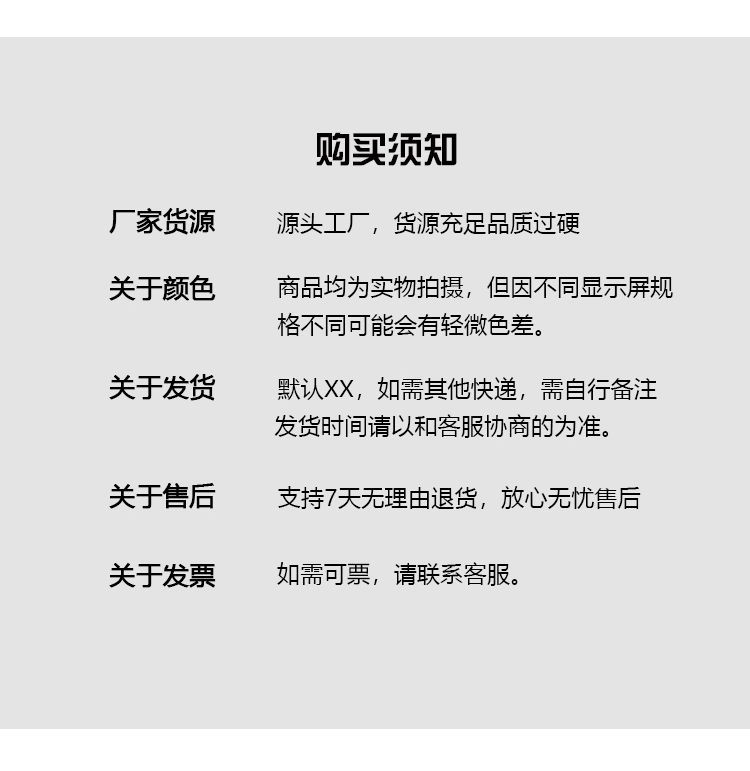 购买须知

厂家货源
源头工厂，货源充足品质过硬

关于颜色
商品均为实物拍摄，但因不同显示屏规格不同可能会有轻微色差。

关于发货
默认XX，如需其他快递，需自行备注发货时间请以和客服协商的为准。

关于售后
支持7天无理由退货，放心无忧售后

关于发票
如需可票，请联系客服。